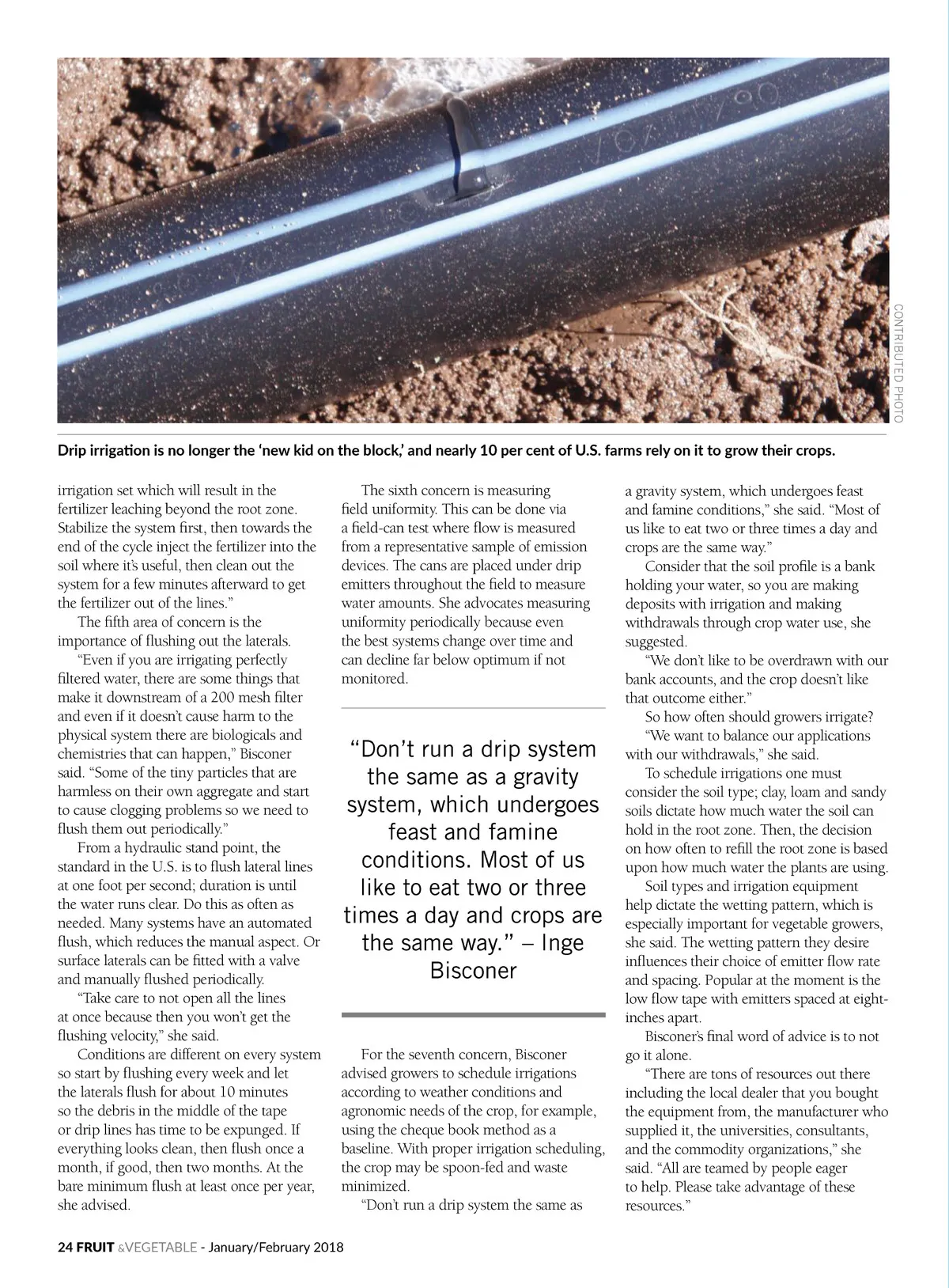 CONTRIBUTED PHOTO

Drip irrigation is no longer the 'new kid on the block,' and nearly 10 per cent of U.S. farms rely on it to grow their crops.

irrigation set which will result in the fertilizer leaching beyond the root zone. Stabilize the system first, then towards the end of the cycle inject the fertilizer into the soil where it's useful, then clean out the system for a few minutes afterward to get the fertilizer out of the lines."

The fifth area of concern is the importance of flushing out the laterals.

"Even if you are irrigating perfectly filtered water, there are some things that make it downstream of a 200 mesh filter and even if it doesn't cause harm to the physical system there are biologicals and chemistries that can happen," Bisconer said. "Some of the tiny particles that are harmless on their own aggregate and start to cause clogging problems so we need to flush them out periodically."

From a hydraulic stand point, the standard in the U.S. is to flush lateral lines at one foot per second; duration is until the water runs clear. Do this as often as needed. Many systems have an automated flush, which reduces the manual aspect. Or surface laterals can be fitted with a valve and manually flushed periodically.

"Take care to not open all the lines at once because then you won't get the flushing velocity," she said.

Conditions are different on every system so start by flushing every week and let the laterals flush for about 10 minutes so the debris in the middle of the tape or drip lines has time to be expunged. If everything looks clean, then flush once a month, if good, then two months. At the bare minimum flush at least once per year, she advised.

The sixth concern is measuring field uniformity. This can be done via a field-can test where flow is measured from a representative sample of emission devices. The cans are placed under drip emitters throughout the field to measure water amounts. She advocates measuring uniformity periodically because even the best systems change over time and can decline far below optimum if not monitored.

"Don't run a drip system the same as a gravity system, which undergoes feast and famine conditions. Most of us like to eat two or three times a day and crops are the same way." – Inge Bisconer

For the seventh concern, Bisconer advised growers to schedule irrigations according to weather conditions and agronomic needs of the crop, for example, using the cheque book method as a baseline. With proper irrigation scheduling, the crop may be spoon-fed and waste minimized.

"Don't run a drip system the same as a gravity system, which undergoes feast and famine conditions," she said. "Most of us like to eat two or three times a day and crops are the same way."

Consider that the soil profile is a bank holding your water, so you are making deposits with irrigation and making withdrawals through crop water use, she suggested.

"We don't like to be overdrawn with our bank accounts, and the crop doesn't like that outcome either."

So how often should growers irrigate?

"We want to balance our applications with our withdrawals," she said.

To schedule irrigations one must consider the soil type; clay, loam and sandy soils dictate how much water the soil can hold in the root zone. Then, the decision on how often to refill the root zone is based upon how much water the plants are using.

Soil types and irrigation equipment help dictate the wetting pattern, which is especially important for vegetable growers, she said. The wetting pattern they desire influences their choice of emitter flow rate and spacing. Popular at the moment is the low flow tape with emitters spaced at eight-inches apart.

Bisconer's final word of advice is to not go it alone.

"There are tons of resources out there including the local dealer that you bought the equipment from, the manufacturer who supplied it, the universities, consultants, and the commodity organizations," she said. "All are teamed by people eager to help. Please take advantage of these resources."

24 FRUIT &VEGETABLE - January/February 2018